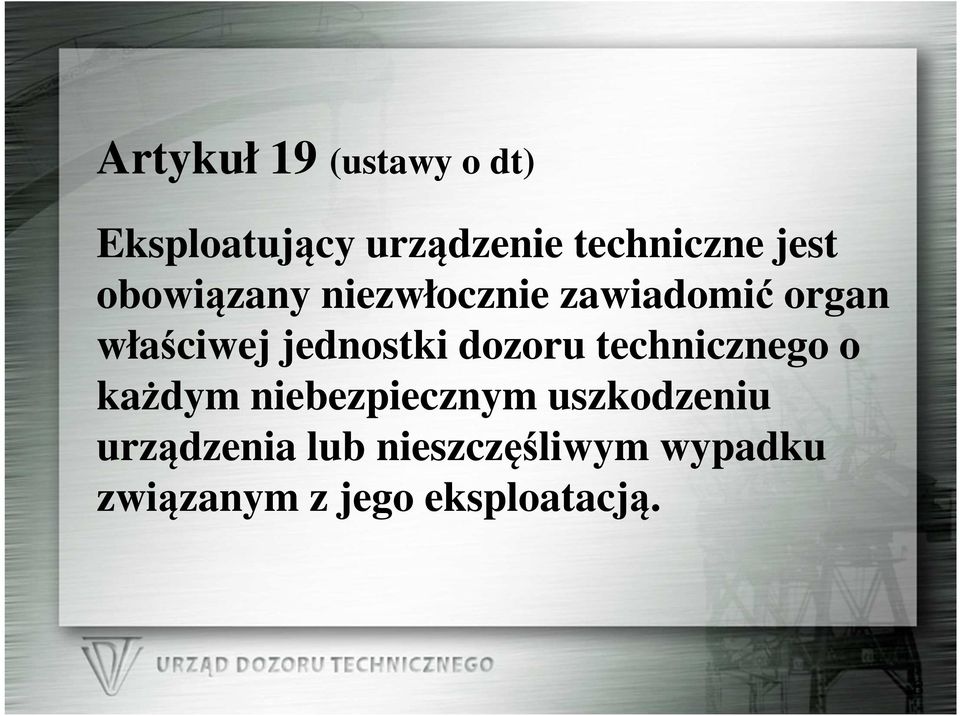 Artykuł 19 (ustawy o dt)

Eksploatujący urządzenie techniczne jest obowiązany niezwłocznie zawiadomić organ właściwej jednostki dozoru technicznego o każdym niebezpiecznym uszkodzeniu urządzenia lub nieszczęśliwym wypadku związanym z jego eksploatacją.

URZĄD DOZORU TECHNICZNEGO